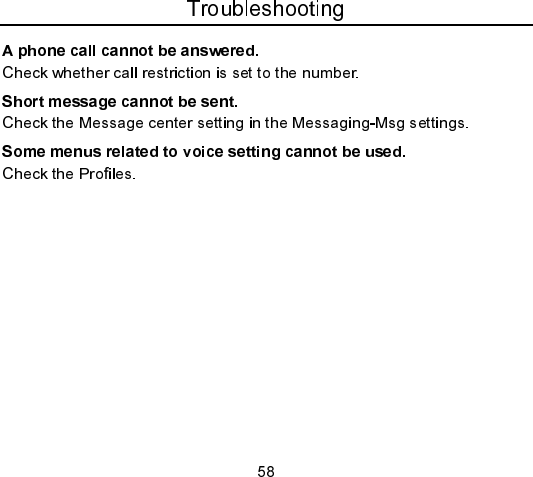 Troubleshooting

A phone call cannot be answered.

Check whether call restriction is set to the number.

Short message cannot be sent.

Check the Message center setting in the Messaging-Msg settings.

Some menus related to voice setting cannot be used.

Check the Profiles.

58